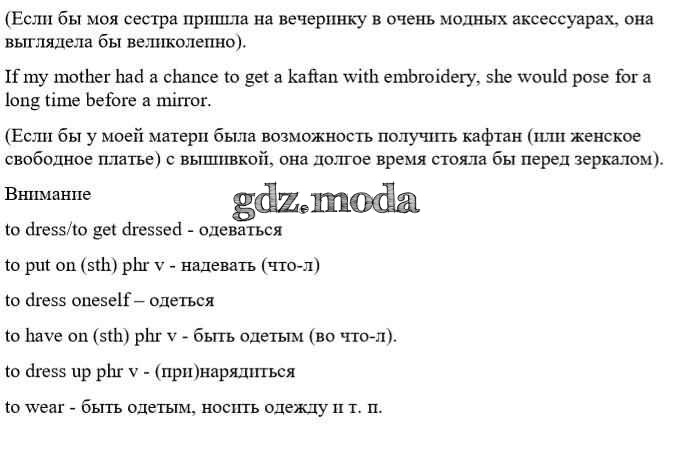 (Если бы моя сестра пришла на вечеринку в очень модных аксессуарах, она выглядела бы великолепно).

If my mother had a chance to get a kaftan with embroidery, she would pose for a long time before a mirror.

(Если бы у моей матери была возможность получить кафтан (или женское свободное платье) с вышивкой, она долгое время стояла бы перед зеркалом).

Внимание

gdz.moda

to dress/to get dressed - одеваться

to put on (sth) phr v - надевать (что-л)

to dress oneself – одеться

to have on (sth) phr v - быть одетым (во что-л).

to dress up phr v - (при)нарядиться

to wear - быть одетым, носить одежду и т. п.